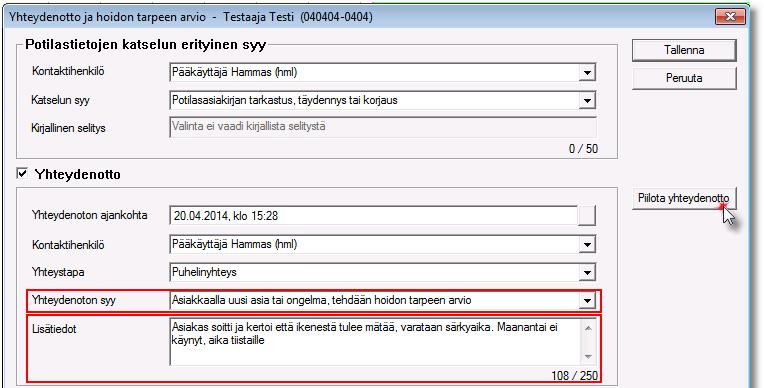 Yhteydenotto ja hoidon tarpeen arvio - Testaaja Testi (040404-0404)

Potilastietojen katselun erityinen syy

Kontaktihenkilö
Pääkäyttäjä Hammas (hml)

Katselun syy
Potilasasiakirjan tarkastus, täydennys tai korjaus

Kirjallinen selitys
Valinta ei vaadi kirjallista selitystä

0 / 50

Tallenna

Peruuta

Yhteydenotto

Piilota yhteydenotto

Yhteydenoton ajankohta
20.04.2014, klo 15:28

Kontaktihenkilö
Pääkäyttäjä Hammas (hml)

Yhteystapa
Puhelinyhteys

Yhteydenoton syy
Asiakkaalla uusi asia tai ongelma, tehdään hoidon tarpeen arvio

Lisätiedot
Asiakas soitti ja kertoi että ikenestä tulee mätää, varataan särkyaika. Maanantai ei käynyt, aika tiistaille

108 / 250